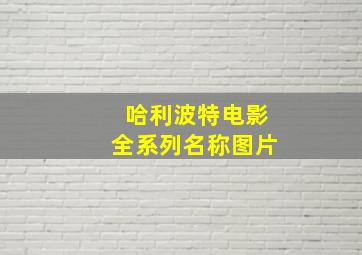 哈利波特电影
全系列名称图片